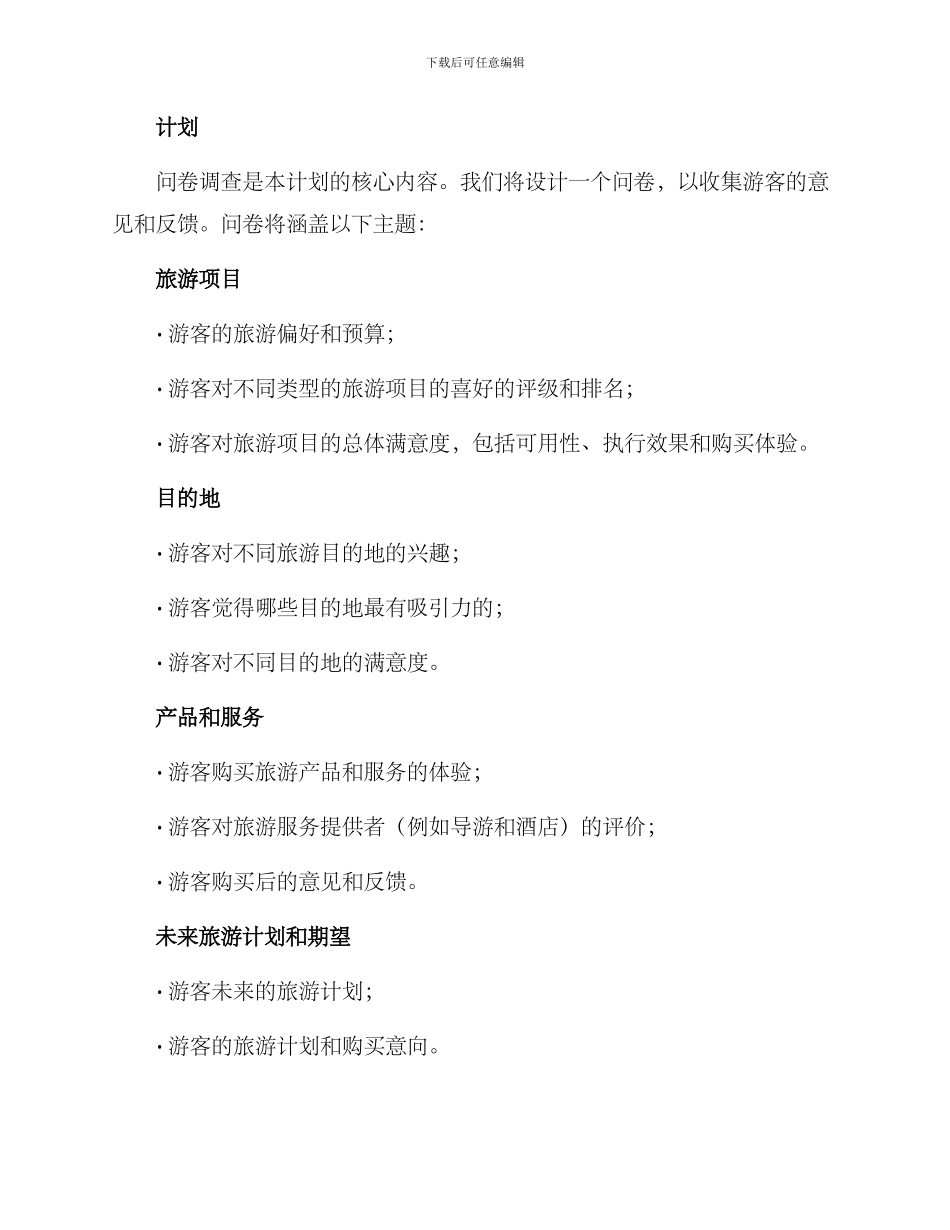 下载后可任意编辑

计划

问卷调查是本计划的核心内容。我们将设计一个问卷，以收集游客的意见和反馈。问卷将涵盖以下主题：

旅游项目

· 游客的旅游偏好和预算；

· 游客对不同类型的旅游项目的喜好的评级和排名；

· 游客对旅游项目的总体满意度，包括可用性、执行效果和购买体验。

目的地

· 游客对不同旅游目的地的兴趣；

· 游客觉得哪些目的地最有吸引力的；

· 游客对不同目的地的满意度。

产品和服务

· 游客购买旅游产品和服务的体验；

· 游客对旅游服务提供者（例如导游和酒店）的评价；

· 游客购买后的意见和反馈。

未来旅游计划和期望

· 游客未来的旅游计划；

· 游客的旅游计划和购买意向。